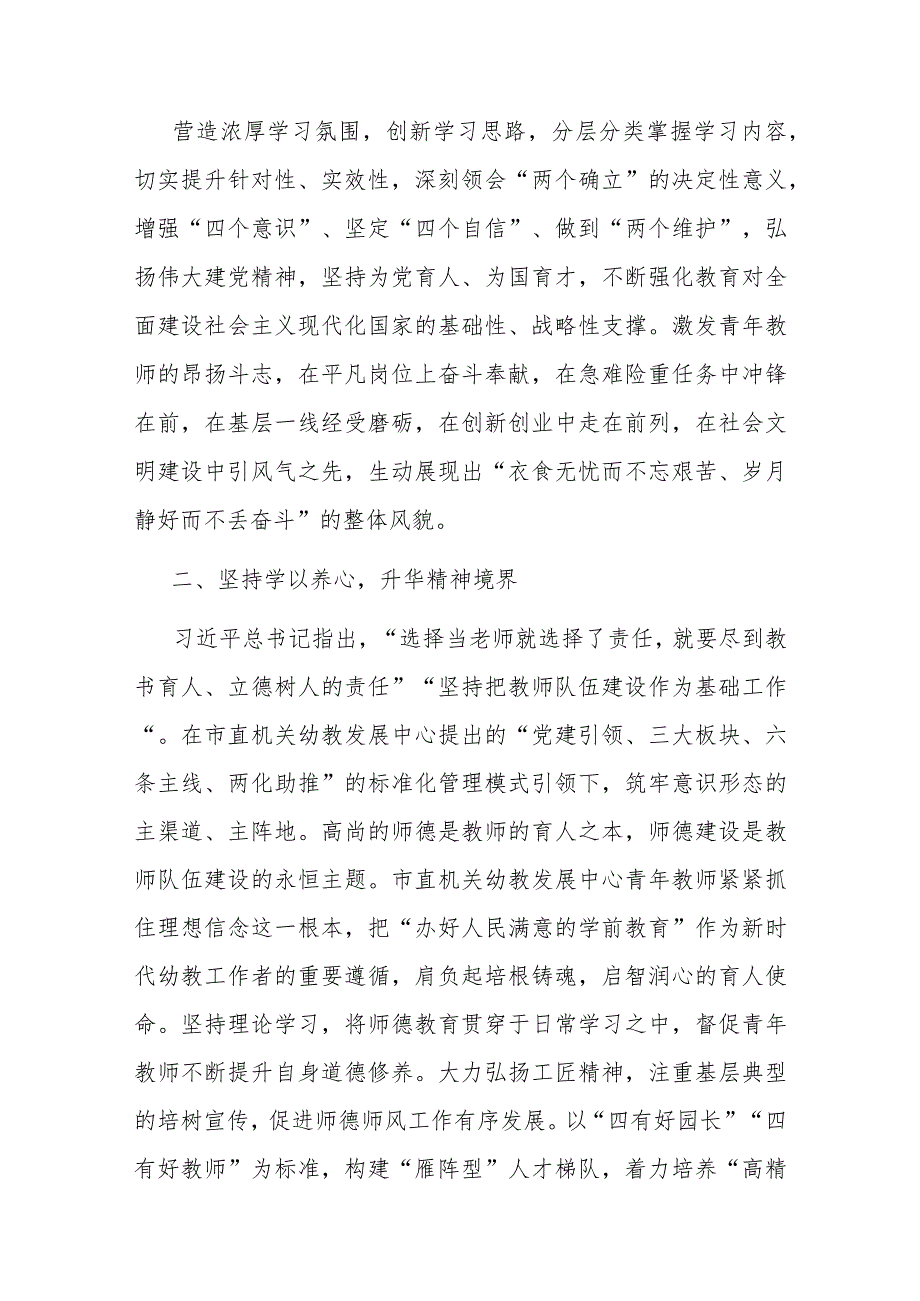 营造浓厚学习氛围，创新学习思路，分层分类掌握学习内容，切实提升针对性、实效性，深刻领会“两个确立”的决定性意义，增强“四个意识”、坚定“四个自信”、做到“两个维护”，弘扬伟大建党精神，坚持为党育人、为国育才，不断强化教育对全面建设社会主义现代化国家的基础性、战略性支撑。激发青年教师的昂扬斗志，在平凡岗位上奋斗奉献，在急难险重任务中冲锋在前，在基层一线经受磨砺，在创新创业中走在前列，在社会文明建设中引风气之先，生动展现出“衣食无忧而不忘艰苦、岁月静好而不丢奋斗”的整体风貌。

二、坚持学以养心，升华精神境界

习近平总书记指出，“选择当老师就选择了责任，就要尽到教书育人、立德树人的责任”“坚持把教师队伍建设作为基础工作“。在市直机关幼教发展中心提出的“党建引领、三大板块、六条主线、两化助推”的标准化管理模式引领下，筑牢意识形态的主渠道、主阵地。高尚的师德是教师的育人之本，师德建设是教师队伍建设的永恒主题。市直机关幼教发展中心青年教师紧紧抓住理想信念这一根本，把“办好人民满意的学前教育”作为新时代幼教工作者的重要遵循，肩负起培根铸魂，启智润心的育人使命。坚持理论学习，将师德教育贯穿于日常学习之中，督促青年教师不断提升自身道德修养。大力弘扬工匠精神，注重基层典型的培树宣传，促进师德师风工作有序发展。以“四有好园长”“四有好教师”为标准，构建“雁阵型”人才梯队，着力培养“高精